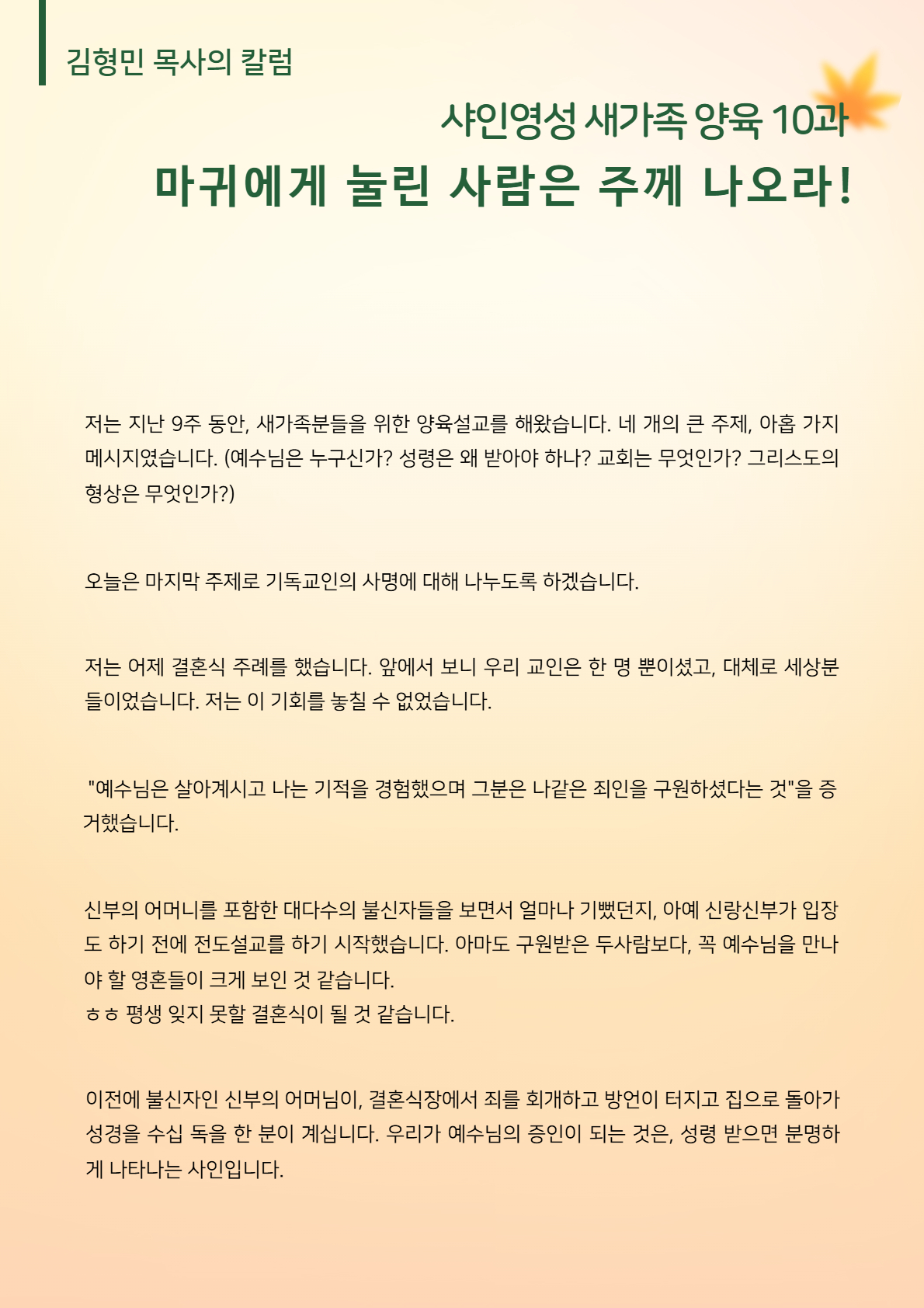 김형민 목사의 칼럼

샤인영성 새가족 양육 10과

마귀에게 눌린 사람은 주께 나오라!

저는 지난 9주 동안, 새가족분들을 위한 양육설교를 해왔습니다. 네 개의 큰 주제, 아홉 가지 메시지였습니다. (예수님은 누구신가? 성령은 왜 받아야 하나? 교회는 무엇인가? 그리스도의 형상은 무엇인가?)

오늘은 마지막 주제로 기독교인의 사명에 대해 나누도록 하겠습니다.

저는 어제 결혼식 주례를 했습니다. 앞에서 보니 우리 교인은 한 명 뿐이셨고, 대체로 세상분들이었습니다. 저는 이 기회를 놓칠 수 없었습니다.

"예수님은 살아계시고 나는 기적을 경험했으며 그분은 나같은 죄인을 구원하셨다는 것"을 증거했습니다.

신부의 어머니를 포함한 대다수의 불신자들을 보면서 얼마나 기뻤던지, 아예 신랑신부가 입장도 하기 전에 전도설교를 하기 시작했습니다. 아마도 구원받은 두사람보다, 꼭 예수님을 만나야 할 영혼들이 크게 보인 것 같습니다.
ㅎㅎ 평생 잊지 못할 결혼식이 될 것 같습니다.

이전에 불신자인 신부의 어머님이, 결혼식장에서 죄를 회개하고 방언이 터지고 집으로 돌아가 성경을 수십 독을 한 분이 계십니다. 우리가 예수님의 증인이 되는 것은, 성령 받으면 분명하게 나타나는 사인입니다.